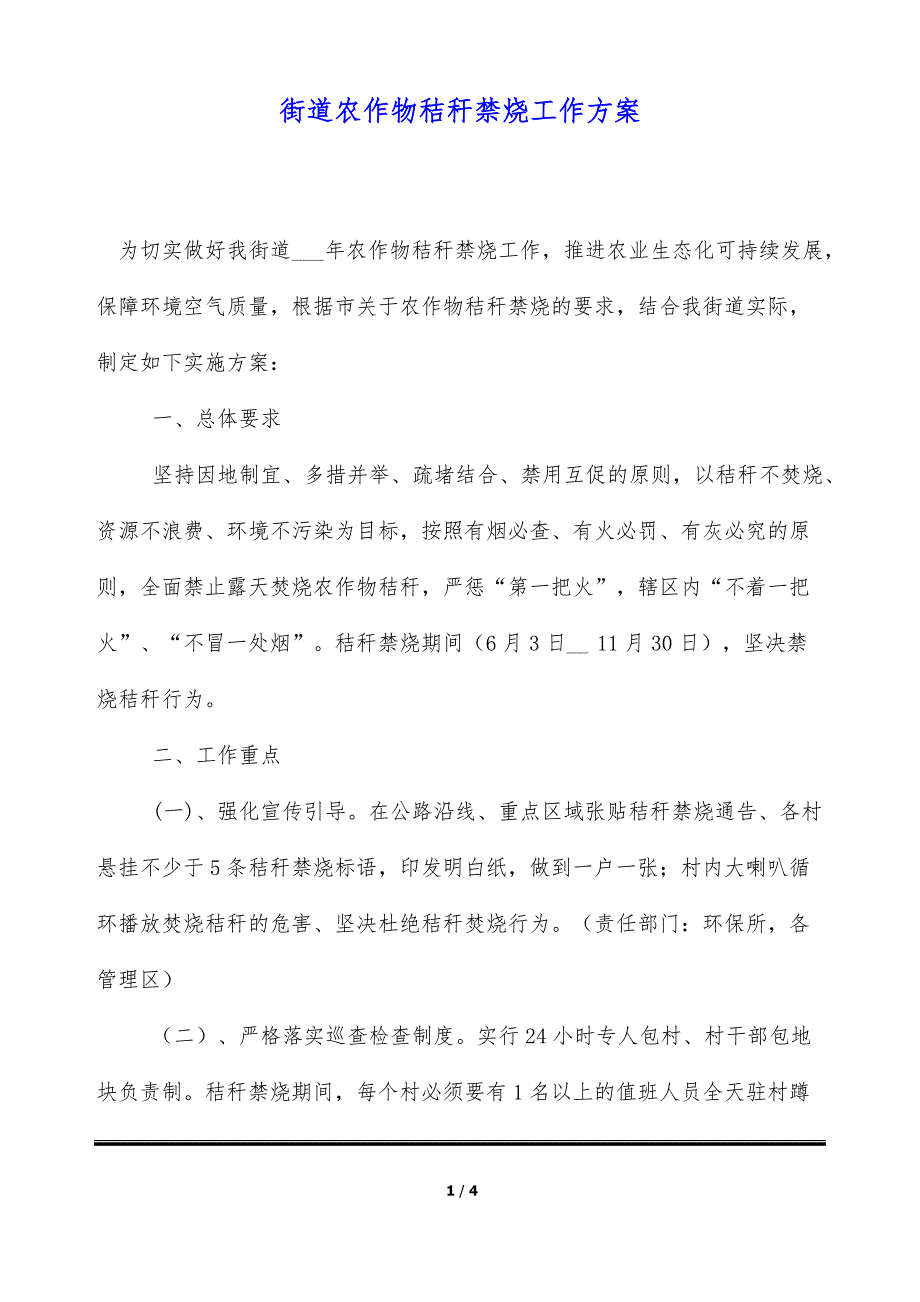 街道农作物秸秆禁烧工作方案

为切实做好我街道___年农作物秸秆禁烧工作，推进农业生态化可持续发展，保障环境空气质量，根据市关于农作物秸秆禁烧的要求，结合我街道实际，制定如下实施方案：

一、总体要求

坚持因地制宜、多措并举、疏堵结合、禁用互促的原则，以秸秆不焚烧、资源不浪费、环境不污染为目标，按照有烟必查、有火必罚、有灰必究的原则，全面禁止露天焚烧农作物秸秆，严惩“第一把火”，辖区内“不着一把火”、“不冒一处烟”。秸秆禁烧期间（6月3日__ 11月30日），坚决禁烧秸秆行为。

二、工作重点

(一)、强化宣传引导。在公路沿线、重点区域张贴秸秆禁烧通告、各村悬挂不少于5条秸秆禁烧标语，印发明白纸，做到一户一张；村内大喇叭循环播放焚烧秸秆的危害、坚决杜绝秸秆焚烧行为。（责任部门：环保所，各管理区）

（二）、严格落实巡查检查制度。实行24小时专人包村、村干部包地块负责制。秸秆禁烧期间，每个村必须要有1名以上的值班人员全天驻村蹲

1 / 4